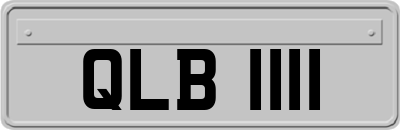 QLB 1111